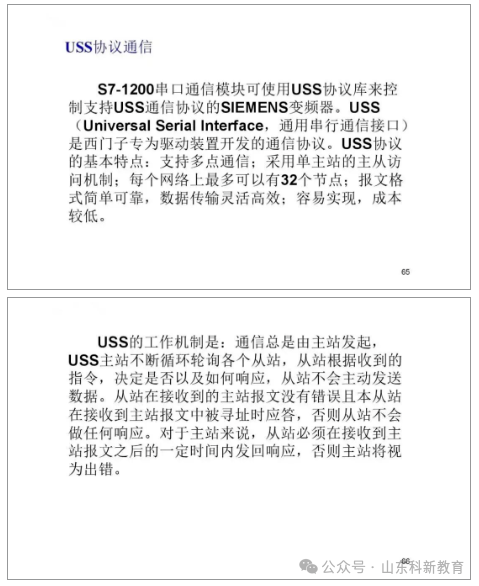 USS协议通信

S7-1200串口通信模块可使用USS协议库来控制支持USS通信协议的SIEMENS变频器。USS（Universal Serial Interface，通用串行通信接口）是西门子专为驱动装置开发的通信协议。USS协议的基本特点：支持多点通信；采用单主站的主从访问机制；每个网络上最多可以有32个节点；报文格式简单可靠，数据传输灵活高效；容易实现，成本较低。

65

USS的工作机制是：通信总是由主站发起，USS主站不断循环轮询各个从站，从站根据收到的指令，决定是否以及如何响应，从站不会主动发送数据。从站在接收到的主站报文没有错误且本从站在接收到主站报文中被寻址时应答，否则从站不会做任何响应。对于主站来说，从站必须在接收到主站报文之后的一定时间内发回响应，否则主站将视为出错。

66

公众号 · 山东科新教育